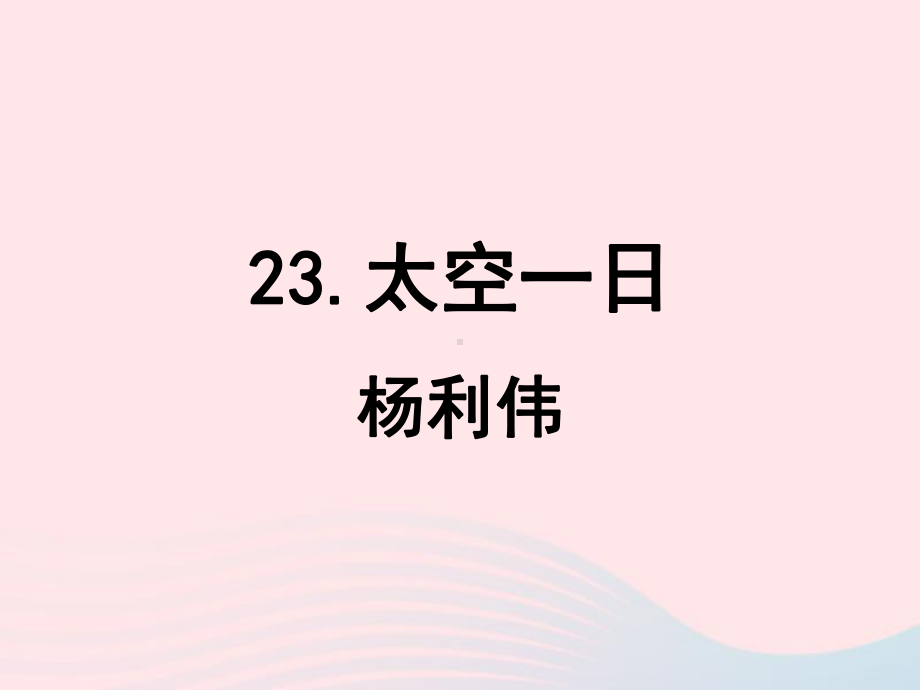 23. 太空一日

杨利伟